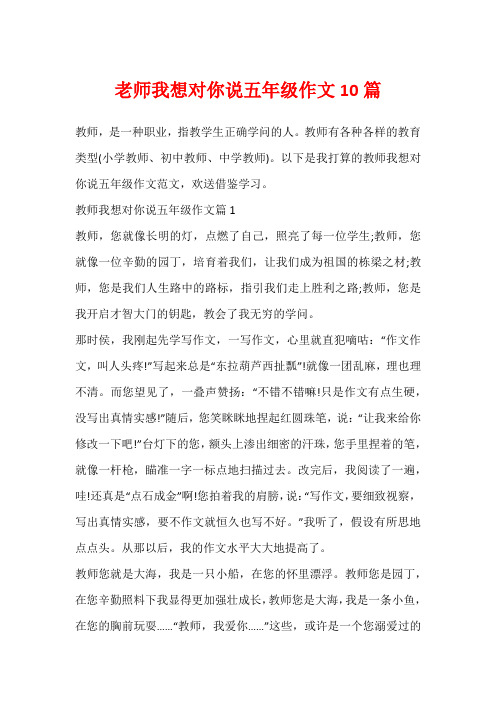 老师我想对你说五年级作文10篇

教师，是一种职业，指教学生正确学问的人。教师有各种各样的教育类型(小学教师、初中教师、中学教师)。以下是我打算的教师我想对你说五年级作文范文，欢送借鉴学习。

教师我想对你说五年级作文篇1

教师，您就像长明的灯，点燃了自己，照亮了每一位学生;教师，您就像一位辛勤的园丁，培育着我们，让我们成为祖国的栋梁之材;教师，您是我们人生路中的路标，指引我们走上胜利之路;教师，您是我开启才智大门的钥匙，教会了我无穷的学问。

那时候，我刚起先学写作文，一写作文，心里就直犯嘀咕：“作文作文，叫人头疼!”写起来总是“东拉葫芦西扯瓢”!就像一团乱麻，理也理不清。而您望见了，一叠声赞扬：“不错不错嘛!只是作文有点生硬，没写出真情实感!”随后，您笑眯眯地捏起红圆珠笔，说：“让我来给你修改一下吧!”台灯下的您，额头上渗出细密的汗珠，您手里捏着的笔，就像一杆枪，瞄准一字一标点地扫描过去。改完后，我阅读了一遍，哇!还真是“点石成金”啊!您拍着我的肩膀，说：“写作文，要细致视察，写出真情实感，要不作文就恒久也写不好。”我听了，假设有所思地点点头。从那以后，我的作文水平大大地提高了。

教师您就是大海，我是一只小船，在您的怀里漂浮。教师您是园丁，在您辛勤照料下我显得更加强壮成长，教师您是大海，我是一条小鱼，在您的胸前玩耍......“教师，我爱你......”这些，或许是一个您溺爱过的